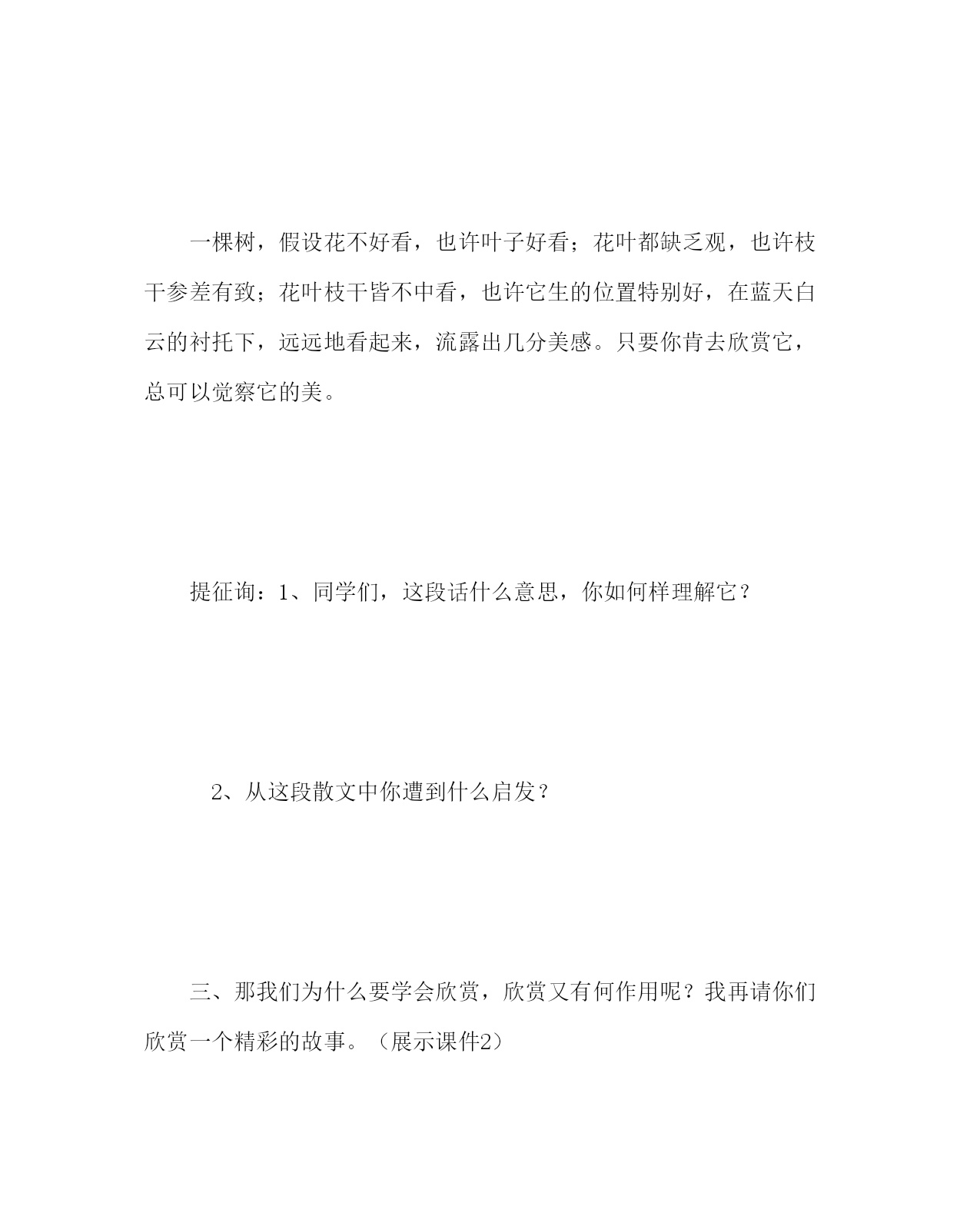 一棵树，假设花不好看，也许叶子好看；花叶都缺乏观，也许枝干参差有致；花叶枝干皆不中看，也许它生的位置特别好，在蓝天白云的衬托下，远远地看起来，流露出几分美感。只要你肯去欣赏它，总可以觉察它的美。

提征询：1、同学们，这段话什么意思，你如何样理解它？

2、从这段散文中你遭到什么启发？

三、那我们为什么要学会欣赏，欣赏又有何作用呢？我再请你们欣赏一个精彩的故事。（展示课件2）